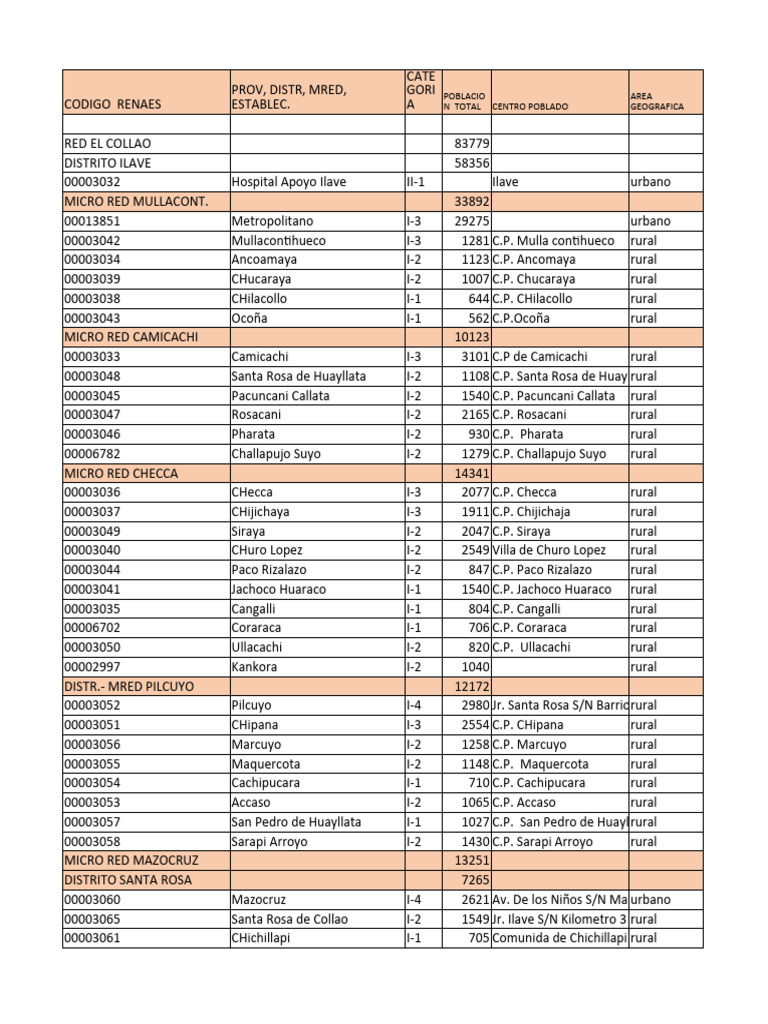 | CODIGO RENAES | PROV, DISTR, MRED, ESTABLEC. | CATE GORI A | POBLACIO N TOTAL | CENTRO POBLADO | AREA GEOGRAFICA |
|---|---|---|---|---|---|
| | | | | | |
| RED EL COLLAO | | | 83779 | | |
| DISTRITO ILAVE | | | 58356 | | |
| 00003032 | Hospital Apoyo Ilave | II-1 | | Ilave | urbano |
| MICRO RED MULLACONT. | | | 33892 | | |
| 00013851 | Metropolitano | I-3 | 29275 | | urbano |
| 00003042 | Mullacontihueco | I-3 | 1281 | C.P. Mulla contihueco | rural |
| 00003034 | Ancoamaya | I-2 | 1123 | C.P. Ancomaya | rural |
| 00003039 | CHucaraya | I-2 | 1007 | C.P. Chucaraya | rural |
| 00003038 | CHilacollo | I-1 | 644 | C.P. CHilacollo | rural |
| 00003043 | Ocoña | I-1 | 562 | C.P.Ocoña | rural |
| MICRO RED CAMICACHI | | | 10123 | | |
| 00003033 | Camicachi | I-3 | 3101 | C.P de Camicachi | rural |
| 00003048 | Santa Rosa de Huayllata | I-2 | 1108 | C.P. Santa Rosa de Huay | rural |
| 00003045 | Pacuncani Callata | I-2 | 1540 | C.P. Pacuncani Callata | rural |
| 00003047 | Rosacani | I-2 | 2165 | C.P. Rosacani | rural |
| 00003046 | Pharata | I-2 | 930 | C.P. Pharata | rural |
| 00006782 | Challapujo Suyo | I-2 | 1279 | C.P. Challapujo Suyo | rural |
| MICRO RED CHECCA | | | 14341 | | |
| 00003036 | CHecca | I-3 | 2077 | C.P. Checca | rural |
| 00003037 | CHijichaya | I-3 | 1911 | C.P. Chijichaja | rural |
| 00003049 | Siraya | I-2 | 2047 | C.P. Siraya | rural |
| 00003040 | CHuro Lopez | I-2 | 2549 | Villa de Churo Lopez | rural |
| 00003044 | Paco Rizalazo | I-2 | 847 | C.P. Paco Rizalazo | rural |
| 00003041 | Jachoco Huaraco | I-1 | 1540 | C.P. Jachoco Huaraco | rural |
| 00003035 | Cangalli | I-1 | 804 | C.P. Cangalli | rural |
| 00006702 | Coraraca | I-1 | 706 | C.P. Coraraca | rural |
| 00003050 | Ullacachi | I-2 | 820 | C.P. Ullacachi | rural |
| 00002997 | Kankora | I-2 | 1040 | | rural |
| DISTR.- MRED PILCUYO | | | 12172 | | |
| 00003052 | Pilcuyo | I-4 | 2980 | Jr. Santa Rosa S/N Barrio | rural |
| 00003051 | CHipana | I-3 | 2554 | C.P. CHipana | rural |
| 00003056 | Marcuyo | I-2 | 1258 | C.P. Marcuyo | rural |
| 00003055 | Maquercota | I-2 | 1148 | C.P. Maquercota | rural |
| 00003054 | Cachipucara | I-1 | 710 | C.P. Cachipucara | rural |
| 00003053 | Accaso | I-2 | 1065 | C.P. Accaso | rural |
| 00003057 | San Pedro de Huayllata | I-1 | 1027 | C.P. San Pedro de Huayl | rural |
| 00003058 | Sarapi Arroyo | I-2 | 1430 | C.P. Sarapi Arroyo | rural |
| MICRO RED MAZOCRUZ | | | 13251 | | |
| DISTRITO SANTA ROSA | | | 7265 | | |
| 00003060 | Mazocruz | I-4 | 2621 | Av. De los Niños S/N Ma | urbano |
| 00003065 | Santa Rosa de Collao | I-2 | 1549 | Jr. Ilave S/N Kilometro 3 | rural |
| 00003061 | CHichillapi | I-1 | 705 | Comunida de Chichillapi | rural |